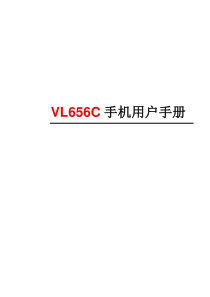 VL656C 手机用户手册